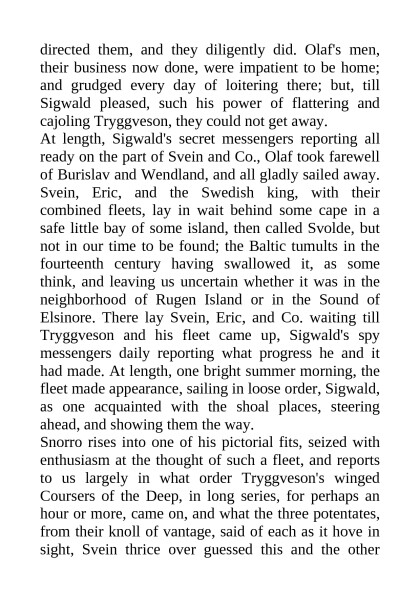 directed them, and they diligently did. Olaf's men, their business now done, were impatient to be home; and grudged every day of loitering there; but, till Sigwald pleased, such his power of flattering and cajoling Tryggveson, they could not get away.

At length, Sigwald's secret messengers reporting all ready on the part of Svein and Co., Olaf took farewell of Burislav and Wendland, and all gladly sailed away. Svein, Eric, and the Swedish king, with their combined fleets, lay in wait behind some cape in a safe little bay of some island, then called Svolde, but not in our time to be found; the Baltic tumults in the fourteenth century having swallowed it, as some think, and leaving us uncertain whether it was in the neighborhood of Rugen Island or in the Sound of Elsinore. There lay Svein, Eric, and Co. waiting till Tryggveson and his fleet came up, Sigwald's spy messengers daily reporting what progress he and it had made. At length, one bright summer morning, the fleet made appearance, sailing in loose order, Sigwald, as one acquainted with the shoal places, steering ahead, and showing them the way.

Snorro rises into one of his pictorial fits, seized with enthusiasm at the thought of such a fleet, and reports to us largely in what order Tryggveson's winged Coursers of the Deep, in long series, for perhaps an hour or more, came on, and what the three potentates, from their knoll of vantage, said of each as it hove in sight, Svein thrice over guessed this and the other